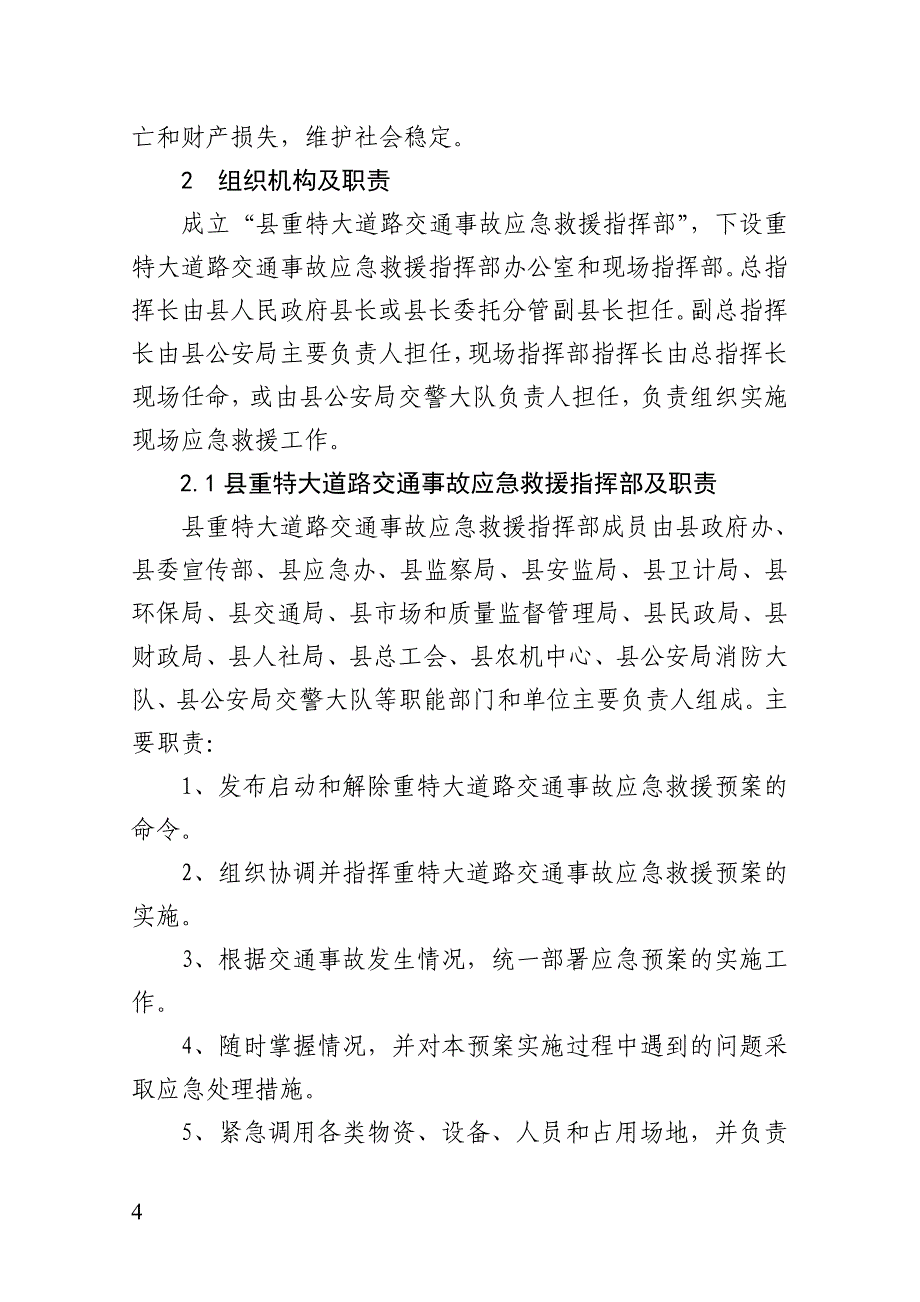 亡和财产损失，维护社会稳定。

2　组织机构及职责

成立“县重特大道路交通事故应急救援指挥部”，下设重特大道路交通事故应急救援指挥部办公室和现场指挥部。总指挥长由县人民政府县长或县长委托分管副县长担任。副总指挥长由县公安局主要负责人担任，现场指挥部指挥长由总指挥长现场任命，或由县公安局交警大队负责人担任，负责组织实施现场应急救援工作。

2.1 县重特大道路交通事故应急救援指挥部及职责

县重特大道路交通事故应急救援指挥部成员由县政府办、县委宣传部、县应急办、县监察局、县安监局、县卫计局、县环保局、县交通局、县市场和质量监督管理局、县民政局、县财政局、县人社局、县总工会、县农机中心、县公安局消防大队、县公安局交警大队等职能部门和单位主要负责人组成。主要职责：

1、发布启动和解除重特大道路交通事故应急救援预案的命令。

2、组织协调并指挥重特大道路交通事故应急救援预案的实施。

3、根据交通事故发生情况，统一部署应急预案的实施工作。

4、随时掌握情况，并对本预案实施过程中遇到的问题采取应急处理措施。

5、紧急调用各类物资、设备、人员和占用场地，并负责

4